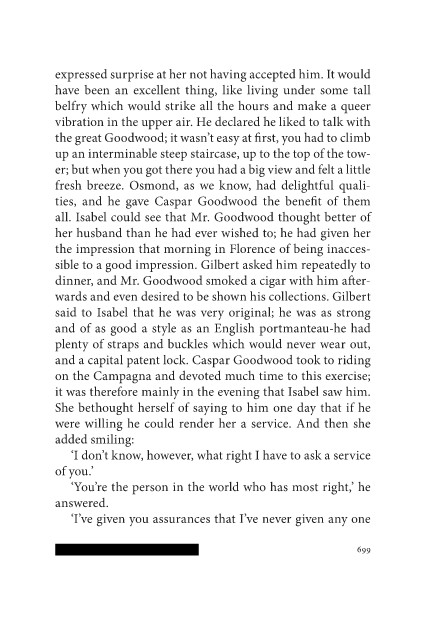 expressed surprise at her not having accepted him. It would have been an excellent thing, like living under some tall belfry which would strike all the hours and make a queer vibration in the upper air. He declared he liked to talk with the great Goodwood; it wasn't easy at first, you had to climb up an interminable steep staircase, up to the top of the tower; but when you got there you had a big view and felt a little fresh breeze. Osmond, as we know, had delightful qualities, and he gave Caspar Goodwood the benefit of them all. Isabel could see that Mr. Goodwood thought better of her husband than he had ever wished to; he had given her the impression that morning in Florence of being inaccessible to a good impression. Gilbert asked him repeatedly to dinner, and Mr. Goodwood smoked a cigar with him afterwards and even desired to be shown his collections. Gilbert said to Isabel that he was very original; he was as strong and of as good a style as an English portmanteau-he had plenty of straps and buckles which would never wear out, and a capital patent lock. Caspar Goodwood took to riding on the Campagna and devoted much time to this exercise; it was therefore mainly in the evening that Isabel saw him. She bethought herself of saying to him one day that if he were willing he could render her a service. And then she added smiling:

'I don't know, however, what right I have to ask a service of you.'

'You're the person in the world who has most right,' he answered.

'I've given you assurances that I've never given any one

699